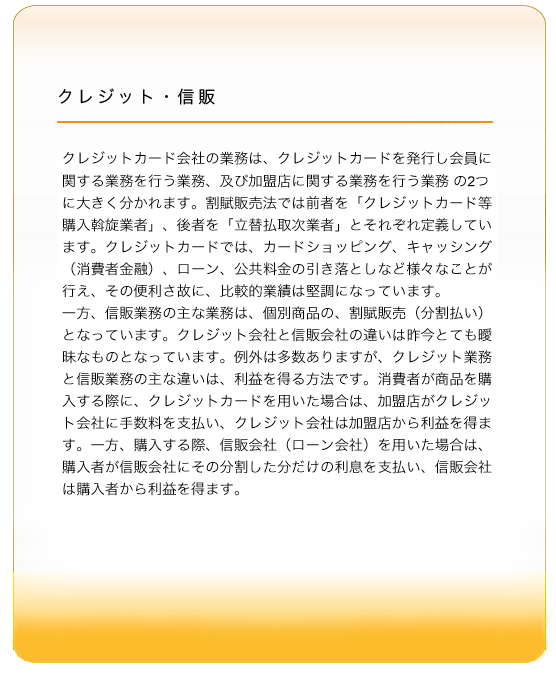 クレジット・信販

クレジットカード会社の業務は、クレジットカードを発行し会員に関する業務を行う業務、及び加盟店に関する業務を行う業務 の2つに大きく分かれます。割賦販売法では前者を「クレジットカード等購入斡旋業者」、後者を「立替払取次業者」とそれぞれ定義しています。クレジットカードでは、カードショッピング、キャッシング（消費者金融）、ローン、公共料金の引き落としなど様々なことが行え、その便利さ故に、比較的業績は堅調になっています。
一方、信販業務の主な業務は、個別商品の、割賦販売（分割払い）となっています。クレジット会社と信販会社の違いは昨今とても曖昧なものとなっています。例外は多数ありますが、クレジット業務と信販業務の主な違いは、利益を得る方法です。消費者が商品を購入する際に、クレジットカードを用いた場合は、加盟店がクレジット会社に手数料を支払い、クレジット会社は加盟店から利益を得ます。一方、購入する際、信販会社（ローン会社）を用いた場合は、購入者が信販会社にその分割した分だけの利息を支払い、信販会社は購入者から利益を得ます。